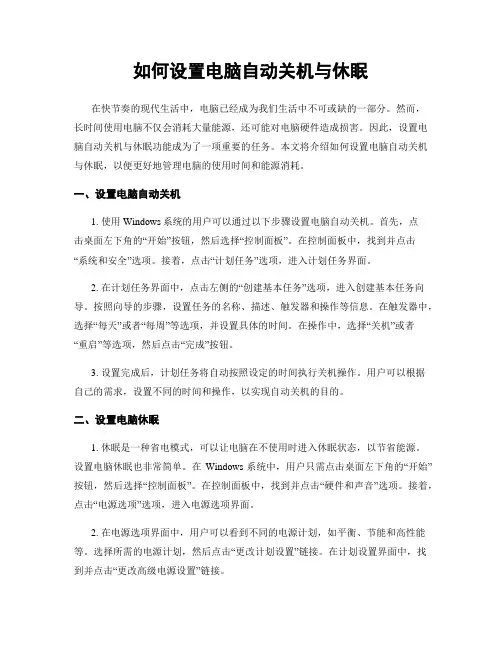 如何设置电脑自动关机与休眠

在快节奏的现代生活中，电脑已经成为我们生活中不可或缺的一部分。然而，长时间使用电脑不仅会消耗大量能源，还可能对电脑硬件造成损害。因此，设置电脑自动关机与休眠功能成为了一项重要的任务。本文将介绍如何设置电脑自动关机与休眠，以便更好地管理电脑的使用时间和能源消耗。

一、设置电脑自动关机

1. 使用 Windows 系统的用户可以通过以下步骤设置电脑自动关机。首先，点击桌面左下角的“开始”按钮，然后选择“控制面板”。在控制面板中，找到并点击“系统和安全”选项。接着，点击“计划任务”选项，进入计划任务界面。

2. 在计划任务界面中，点击左侧的“创建基本任务”选项，进入创建基本任务向导。按照向导的步骤，设置任务的名称、描述、触发器和操作等信息。在触发器中，选择“每天”或者“每周”等选项，并设置具体的时间。在操作中，选择“关机”或者“重启”等选项，然后点击“完成”按钮。

3. 设置完成后，计划任务将自动按照设定的时间执行关机操作。用户可以根据自己的需求，设置不同的时间和操作，以实现自动关机的目的。

二、设置电脑休眠

1. 休眠是一种省电模式，可以让电脑在不使用时进入休眠状态，以节省能源。设置电脑休眠也非常简单。在 Windows 系统中，用户只需点击桌面左下角的“开始”按钮，然后选择“控制面板”。在控制面板中，找到并点击“硬件和声音”选项。接着，点击“电源选项”选项，进入电源选项界面。

2. 在电源选项界面中，用户可以看到不同的电源计划，如平衡、节能和高性能等。选择所需的电源计划，然后点击“更改计划设置”链接。在计划设置界面中，找到并点击“更改高级电源设置”链接。